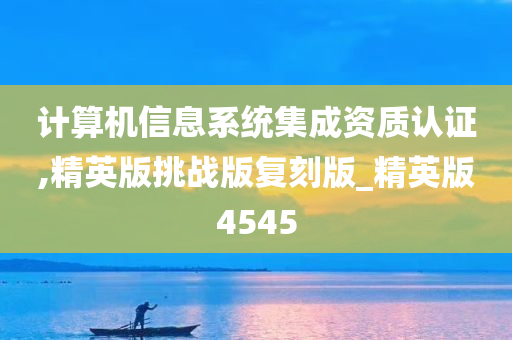 计算机信息系统集成资质认证,精英版挑战版复刻版_精英版4545